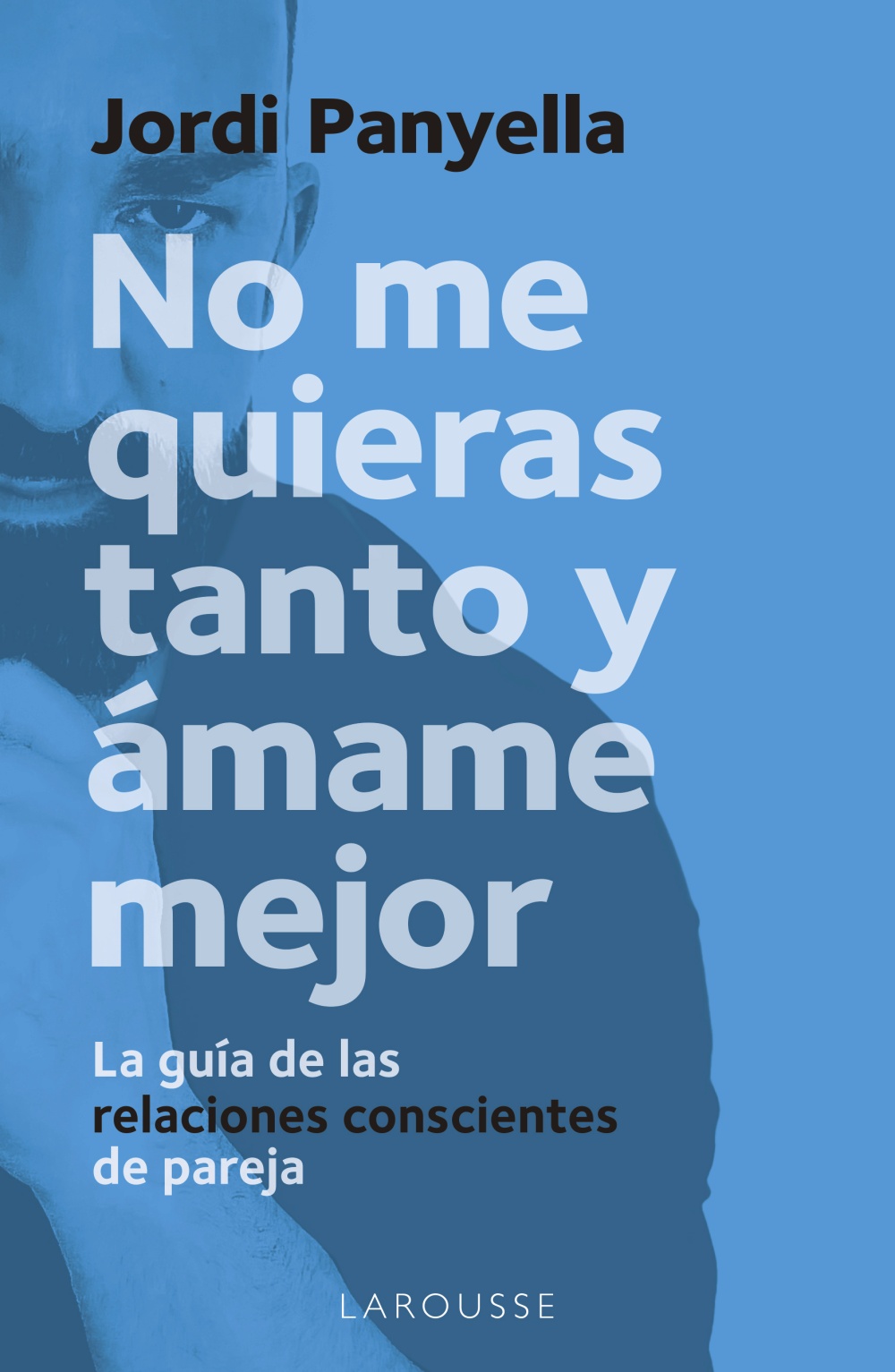 Jordi Panyella

No me quieras tanto y ámame mejor

La guía de las relaciones conscientes de pareja

LAROUSSE